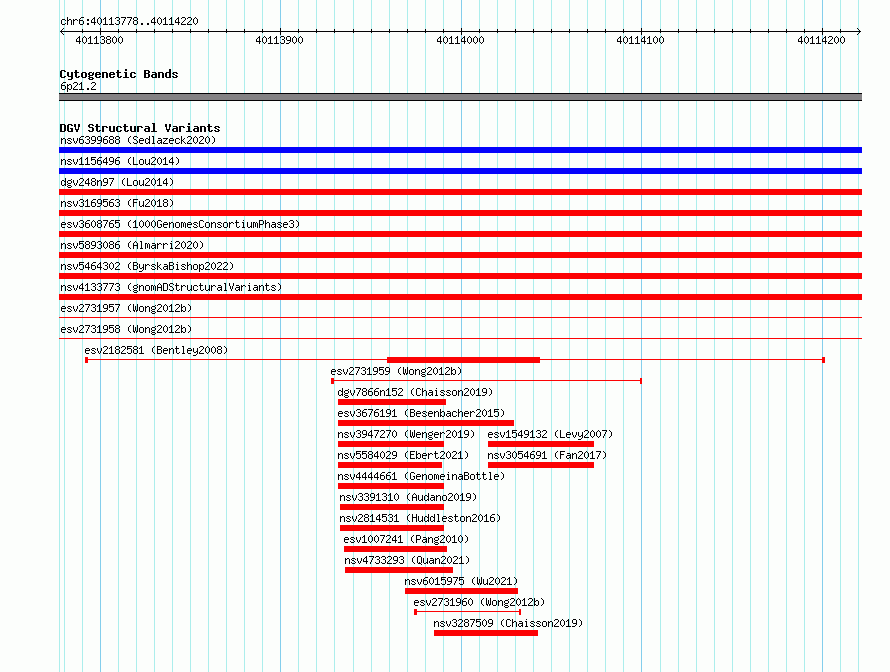 chr6:40113778..40114220

40113800 40113900 40114000 40114100 40114200

Cytogenetic Bands
6p21.2

DGV Structural Variants
nsv6399688 (Sedlazeck2020)
nsv1156496 (Lou2014)
dgv248n97 (Lou2014)
nsv3169563 (Fu2018)
esv3608765 (1000GenomesConsortiumPhase3)
nsv5893086 (Almarri2020)
nsv5464302 (ByrskaBishop2022)
nsv4133773 (gnomADStructuralVariants)
esv2731957 (Wong2012b)
esv2731958 (Wong2012b)
esv2182581 (Bentley2008)
esv2731959 (Wong2012b)
dgv7866n152 (Chaisson2019)
esv3676191 (Besenbacher2015)
nsv3947270 (Wenger2019)
esv1549132 (Levy2007)
nsv5584029 (Ebert2021)
nsv3054691 (Fan2017)
nsv4444661 (GenomeinaBottle)
nsv3391310 (Audano2019)
nsv2814531 (Huddleston2016)
esv1007241 (Pang2010)
nsv4733293 (Quan2021)
nsv6015975 (Wu2021)
esv2731960 (Wong2012b)
nsv3287509 (Chaisson2019)